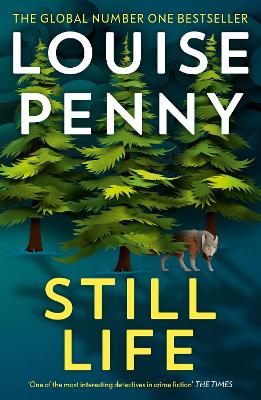 THE GLOBAL NUMBER ONE BESTSELLER

LOUISE PENNY

STILL LIFE

'One of the most interesting detectives in crime fiction' THE TIMES